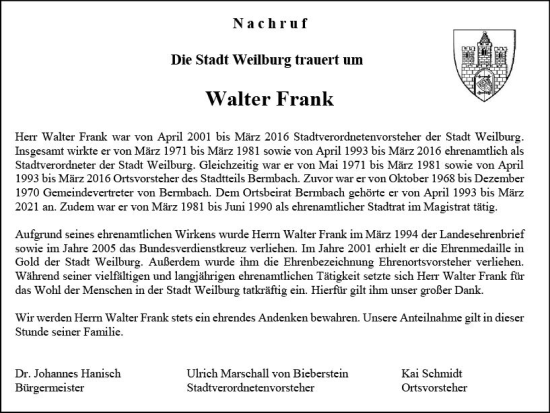 Nachruf

Die Stadt Weilburg trauert um

Walter Frank

Herr Walter Frank war von April 2001 bis März 2016 Stadtverordnetenvorsteher der Stadt Weilburg. Insgesamt wirkte er von März 1971 bis März 1981 sowie von April 1993 bis März 2016 ehrenamtlich als Stadtverordneter der Stadt Weilburg. Gleichzeitig war er von Mai 1971 bis März 1981 sowie von April 1993 bis März 2016 Ortsvorsteher des Stadtteils Bermbach. Zuvor war er von Oktober 1968 bis Dezember 1970 Gemeindevertreter von Bermbach. Dem Ortsbeirat Bermbach gehörte er von April 1993 bis März 2021 an. Zudem war er von März 1981 bis Juni 1990 als ehrenamtlicher Stadtrat im Magistrat tätig.

Aufgrund seines ehrenamtlichen Wirkens wurde Herrn Walter Frank im März 1994 der Landesehrenbrief sowie im Jahre 2005 das Bundesverdienstkreuz verliehen. Im Jahre 2001 erhielt er die Ehrenmedaille in Gold der Stadt Weilburg. Außerdem wurde ihm die Ehrenbezeichnung Ehrenortsvorsteher verliehen. Während seiner vielfältigen und langjährigen ehrenamtlichen Tätigkeit setzte sich Herr Walter Frank für das Wohl der Menschen in der Stadt Weilburg tatkräftig ein. Hierfür gilt ihm unser großer Dank.

Wir werden Herrn Walter Frank stets ein ehrendes Andenken bewahren. Unsere Anteilnahme gilt in dieser Stunde seiner Familie.

Dr. Johannes Hanisch
Bürgermeister

Ulrich Marschall von Bieberstein
Stadtverordnetenvorsteher

Kai Schmidt
Ortsvorsteher